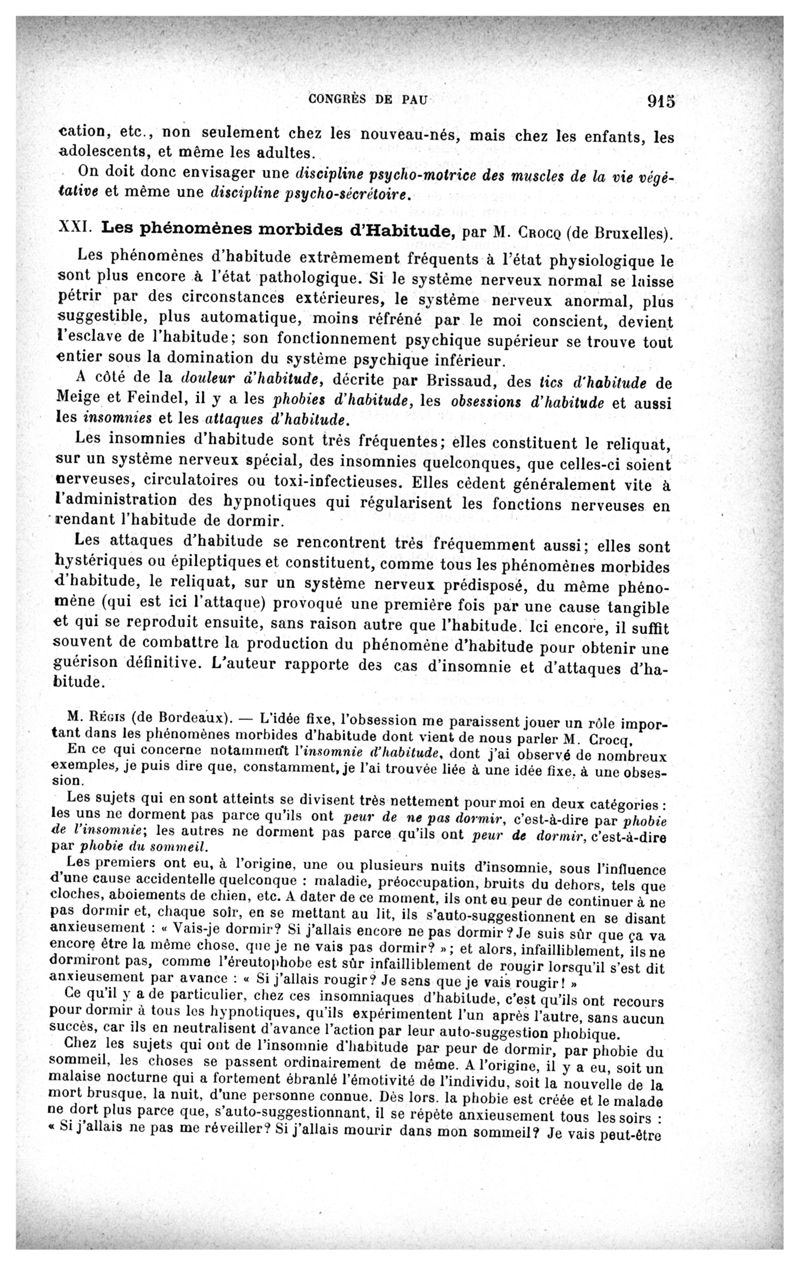 CONGRÈS DE PAU 915

cation, etc., non seulement chez les nouveau-nés, mais chez les enfants, les adolescents, et même les adultes.

On doit donc envisager une discipline psycho-motrice des muscles de la vie végétative et même une discipline psycho-sécrétoire.

XXI. Les phénomènes morbides d'Habitude, par M. Crocq (de Bruxelles).

Les phénomènes d'habitude extrêmement fréquents à l'état physiologique le sont plus encore à l'état pathologique. Si le système nerveux normal se laisse pétrir par des circonstances extérieures, le système nerveux anormal, plus suggestible, plus automatique, moins réfréné par le moi conscient, devient l'esclave de l'habitude; son fonctionnement psychique supérieur se trouve tout entier sous la domination du système psychique inférieur.

A côté de la douleur d'habitude, décrite par Brissaud, des tics d'habitude de Meige et Feindel, il y a les phobies d'habitude, les obsessions d'habitude et aussi les insomnies et les attaques d'habitude.

Les insomnies d'habitude sont très fréquentes; elles constituent le reliquat, sur un système nerveux spécial, des insomnies quelconques, que celles-ci soient nerveuses, circulatoires ou toxi-infectieuses. Elles cèdent généralement vite à l'administration des hypnotiques qui régularisent les fonctions nerveuses en rendant l'habitude de dormir.

Les attaques d'habitude se rencontrent très fréquemment aussi; elles sont hystériques ou épileptiques et constituent, comme tous les phénomènes morbides d'habitude, le reliquat, sur un système nerveux prédisposé, du même phénomène (qui est ici l'attaque) provoqué une première fois par une cause tangible et qui se reproduit ensuite, sans raison autre que l'habitude. Ici encore, il suffit souvent de combattre la production du phénomène d'habitude pour obtenir une guérison définitive. L'auteur rapporte des cas d'insomnie et d'attaques d'habitude.

M. Régis (de Bordeaux). — L'idée fixe, l'obsession me paraissent jouer un rôle important dans les phénomènes morbides d'habitude dont vient de nous parler M. Crocq.

En ce qui concerne notamment l'insomnie d'habitude, dont j'ai observé de nombreux exemples, je puis dire que, constamment, je l'ai trouvée liée à une idée fixe, à une obsession.

Les sujets qui en sont atteints se divisent très nettement pour moi en deux catégories : les uns ne dorment pas parce qu'ils ont peur de ne pas dormir, c'est-à-dire par phobie de l'insomnie; les autres ne dorment pas parce qu'ils ont peur de dormir, c'est-à-dire par phobie du sommeil.

Les premiers ont eu, à l'origine, une ou plusieurs nuits d'insomnie, sous l'influence d'une cause accidentelle quelconque : maladie, préoccupation, bruits du dehors, tels que cloches, aboiements de chien, etc. A dater de ce moment, ils ont eu peur de continuer à ne pas dormir et, chaque soir, en se mettant au lit, ils s'auto-suggestionnent en se disant anxieusement : « Vais-je dormir? Si j'allais encore ne pas dormir? Je suis sûr que ça va encore être la même chose, que je ne vais pas dormir? »; et alors, infailliblement, ils ne dormiront pas, comme l'éreutophobe est sûr infailliblement de rougir lorsqu'il s'est dit anxieusement par avance : « Si j'allais rougir? Je sens que je vais rougir! »

Ce qu'il y a de particulier, chez ces insomniaques d'habitude, c'est qu'ils ont recours pour dormir à tous les hypnotiques, qu'ils expérimentent l'un après l'autre, sans aucun succès, car ils en neutralisent d'avance l'action par leur auto-suggestion phobique.

Chez les sujets qui ont de l'insomnie d'habitude par peur de dormir, par phobie du sommeil, les choses se passent ordinairement de même. A l'origine, il y a eu, soit un malaise nocturne qui a fortement ébranlé l'émotivité de l'individu, soit la nouvelle de la mort brusque, la nuit, d'une personne connue. Dès lors, la phobie est créée et le malade ne dort plus parce que, s'auto-suggestionnant, il se répète anxieusement tous les soirs : « Si j'allais ne pas me réveiller? Si j'allais mourir dans mon sommeil? Je vais peut-être